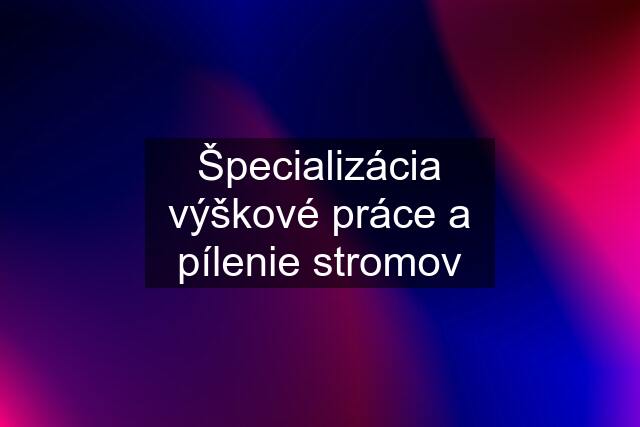 Špecializácia výškové práce a pílenie stromov